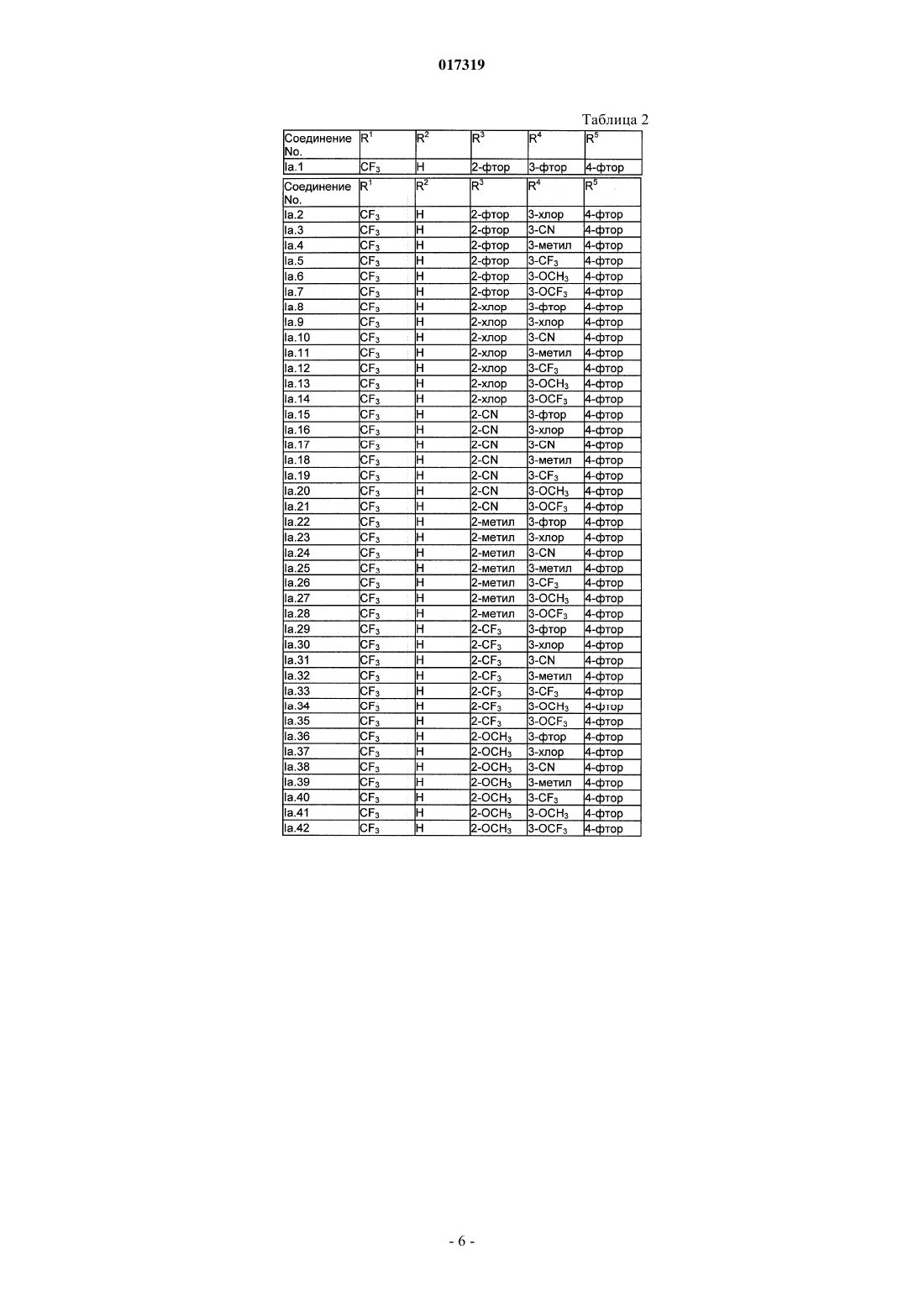 017319

Таблица 2

| Соединение No. | $R^1$ | $R^2$ | $R^3$ | $R^4$ | $R^5$ |
|---|---|---|---|---|---|
| Ia.1 | $CF_3$ | H | 2-фтор | 3-фтор | 4-фтор |

| Соединение No. | $R^1$ | $R^2$ | $R^3$ | $R^4$ | $R^5$ |
|---|---|---|---|---|---|
| Ia.2 | $CF_3$ | H | 2-фтор | 3-хлор | 4-фтор |
| Ia.3 | $CF_3$ | H | 2-фтор | 3-CN | 4-фтор |
| Ia.4 | $CF_3$ | H | 2-фтор | 3-метил | 4-фтор |
| Ia.5 | $CF_3$ | H | 2-фтор | 3-$CF_3$ | 4-фтор |
| Ia.6 | $CF_3$ | H | 2-фтор | 3-$OCH_3$ | 4-фтор |
| Ia.7 | $CF_3$ | H | 2-фтор | 3-$OCF_3$ | 4-фтор |
| Ia.8 | $CF_3$ | H | 2-хлор | 3-фтор | 4-фтор |
| Ia.9 | $CF_3$ | H | 2-хлор | 3-хлор | 4-фтор |
| Ia.10 | $CF_3$ | H | 2-хлор | 3-CN | 4-фтор |
| Ia.11 | $CF_3$ | H | 2-хлор | 3-метил | 4-фтор |
| Ia.12 | $CF_3$ | H | 2-хлор | 3-$CF_3$ | 4-фтор |
| Ia.13 | $CF_3$ | H | 2-хлор | 3-$OCH_3$ | 4-фтор |
| Ia.14 | $CF_3$ | H | 2-хлор | 3-$OCF_3$ | 4-фтор |
| Ia.15 | $CF_3$ | H | 2-CN | 3-фтор | 4-фтор |
| Ia.16 | $CF_3$ | H | 2-CN | 3-хлор | 4-фтор |
| Ia.17 | $CF_3$ | H | 2-CN | 3-CN | 4-фтор |
| Ia.18 | $CF_3$ | H | 2-CN | 3-метил | 4-фтор |
| Ia.19 | $CF_3$ | H | 2-CN | 3-$CF_3$ | 4-фтор |
| Ia.20 | $CF_3$ | H | 2-CN | 3-$OCH_3$ | 4-фтор |
| Ia.21 | $CF_3$ | H | 2-CN | 3-$OCF_3$ | 4-фтор |
| Ia.22 | $CF_3$ | H | 2-метил | 3-фтор | 4-фтор |
| Ia.23 | $CF_3$ | H | 2-метил | 3-хлор | 4-фтор |
| Ia.24 | $CF_3$ | H | 2-метил | 3-CN | 4-фтор |
| Ia.25 | $CF_3$ | H | 2-метил | 3-метил | 4-фтор |
| Ia.26 | $CF_3$ | H | 2-метил | 3-$CF_3$ | 4-фтор |
| Ia.27 | $CF_3$ | H | 2-метил | 3-$OCH_3$ | 4-фтор |
| Ia.28 | $CF_3$ | H | 2-метил | 3-$OCF_3$ | 4-фтор |
| Ia.29 | $CF_3$ | H | 2-$CF_3$ | 3-фтор | 4-фтор |
| Ia.30 | $CF_3$ | H | 2-$CF_3$ | 3-хлор | 4-фтор |
| Ia.31 | $CF_3$ | H | 2-$CF_3$ | 3-CN | 4-фтор |
| Ia.32 | $CF_3$ | H | 2-$CF_3$ | 3-метил | 4-фтор |
| Ia.33 | $CF_3$ | H | 2-$CF_3$ | 3-$CF_3$ | 4-фтор |
| Ia.34 | $CF_3$ | H | 2-$CF_3$ | 3-$OCH_3$ | 4-фтор |
| Ia.35 | $CF_3$ | H | 2-$CF_3$ | 3-$OCF_3$ | 4-фтор |
| Ia.36 | $CF_3$ | H | 2-$OCH_3$ | 3-фтор | 4-фтор |
| Ia.37 | $CF_3$ | H | 2-$OCH_3$ | 3-хлор | 4-фтор |
| Ia.38 | $CF_3$ | H | 2-$OCH_3$ | 3-CN | 4-фтор |
| Ia.39 | $CF_3$ | H | 2-$OCH_3$ | 3-метил | 4-фтор |
| Ia.40 | $CF_3$ | H | 2-$OCH_3$ | 3-$CF_3$ | 4-фтор |
| Ia.41 | $CF_3$ | H | 2-$OCH_3$ | 3-$OCH_3$ | 4-фтор |
| Ia.42 | $CF_3$ | H | 2-$OCH_3$ | 3-$OCF_3$ | 4-фтор |

- 6 -